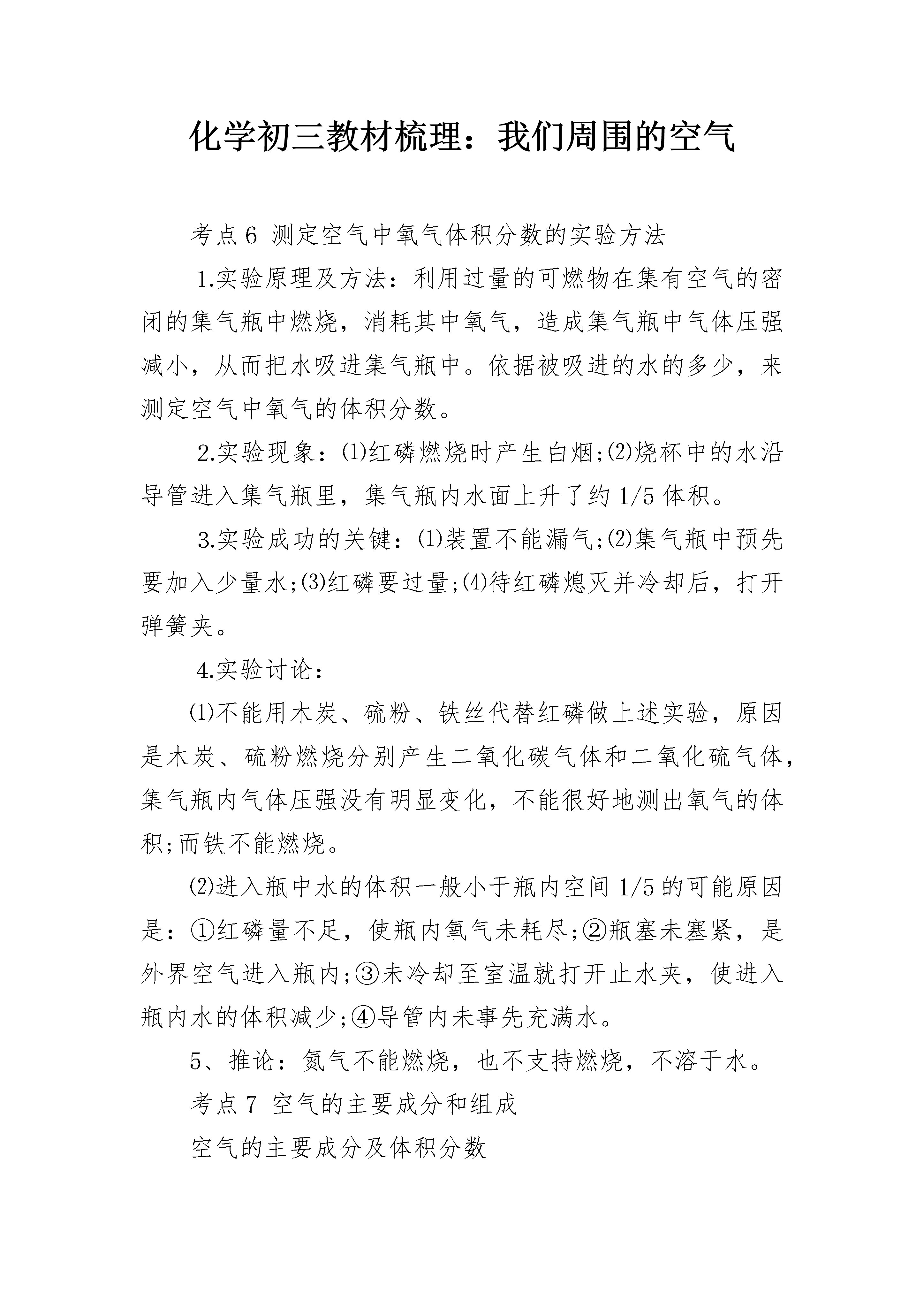 化学初三教材梳理：我们周围的空气

考点6 测定空气中氧气体积分数的实验方法

1.实验原理及方法：利用过量的可燃物在集有空气的密闭的集气瓶中燃烧，消耗其中氧气，造成集气瓶中气体压强减小，从而把水吸进集气瓶中。依据被吸进的水的多少，来测定空气中氧气的体积分数。

2.实验现象：⑴红磷燃烧时产生白烟;⑵烧杯中的水沿导管进入集气瓶里，集气瓶内水面上升了约1/5体积。

3.实验成功的关键：⑴装置不能漏气;⑵集气瓶中预先要加入少量水;⑶红磷要过量;⑷待红磷熄灭并冷却后，打开弹簧夹。

4.实验讨论：

⑴不能用木炭、硫粉、铁丝代替红磷做上述实验，原因是木炭、硫粉燃烧分别产生二氧化碳气体和二氧化硫气体，集气瓶内气体压强没有明显变化，不能很好地测出氧气的体积;而铁不能燃烧。

⑵进入瓶中水的体积一般小于瓶内空间1/5的可能原因是：①红磷量不足，使瓶内氧气未耗尽;②瓶塞未塞紧，是外界空气进入瓶内;③未冷却至室温就打开止水夹，使进入瓶内水的体积减少;④导管内未事先充满水。

5、推论：氮气不能燃烧，也不支持燃烧，不溶于水。

考点7 空气的主要成分和组成

空气的主要成分及体积分数